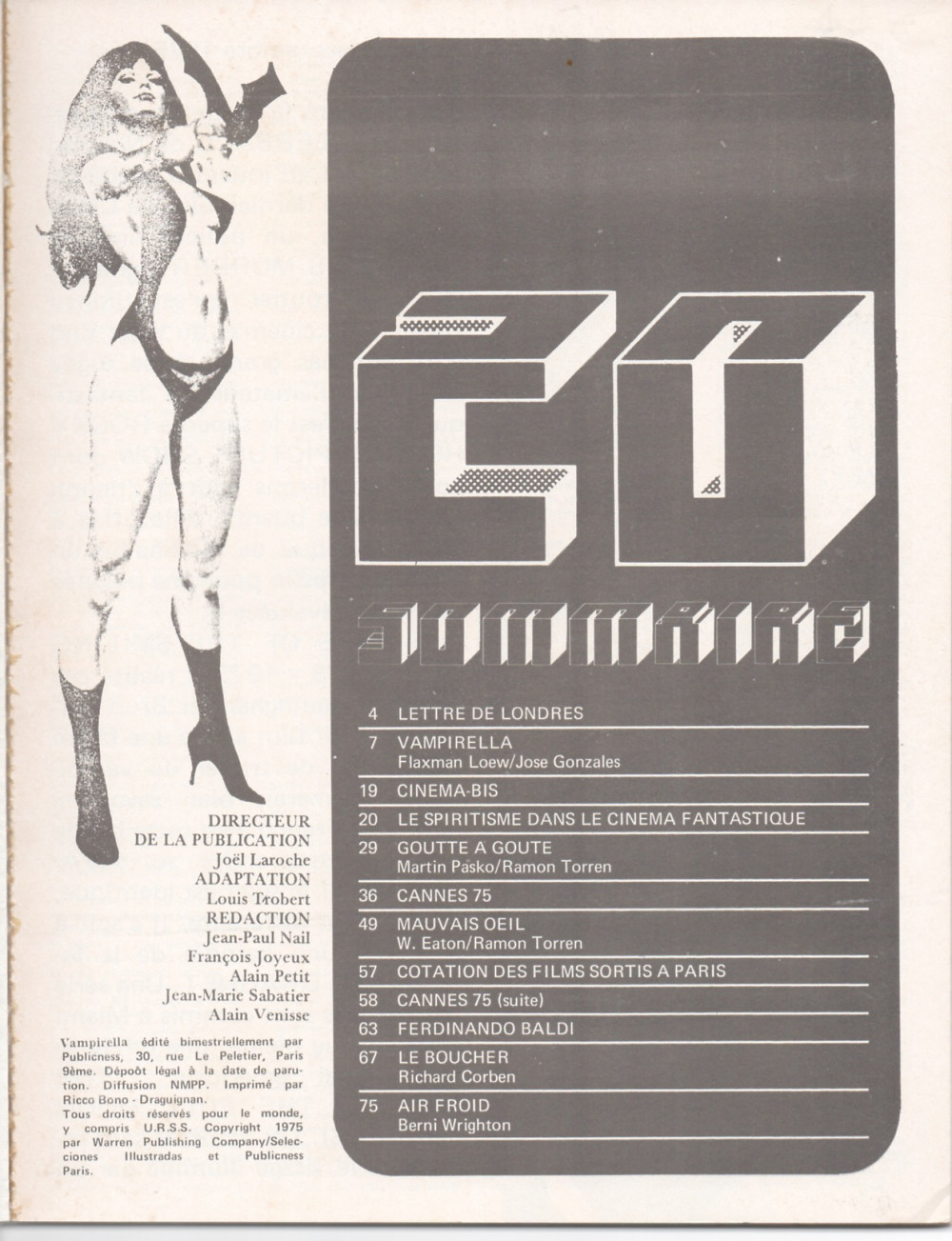 DIRECTEUR
DE LA PUBLICATION
Joël Laroche
ADAPTATION
Louis Trobert
REDACTION
Jean-Paul Nail
François Joyeux
Alain Petit
Jean-Marie Sabatier
Alain Venisse

Vampirella édité bimestriellement par Publicness, 30, rue Le Peletier, Paris 9ème. Dépoôt légal à la date de parution. Diffusion NMPP. Imprimé par Ricco Bono - Draguignan.
Tous droits réservés pour le monde, y compris U.R.S.S. Copyright 1975 par Warren Publishing Company/Selecciones Illustradas et Publicness Paris.

20

SOMMAIRE

4 LETTRE DE LONDRES
7 VAMPIRELLA
Flaxman Loew/Jose Gonzales
19 CINEMA-BIS
20 LE SPIRITISME DANS LE CINEMA FANTASTIQUE
29 GOUTTE A GOUTE
Martin Pasko/Ramon Torren
36 CANNES 75
49 MAUVAIS OEIL
W. Eaton/Ramon Torren
57 COTATION DES FILMS SORTIS A PARIS
58 CANNES 75 (suite)
63 FERDINANDO BALDI
67 LE BOUCHER
Richard Corben
75 AIR FROID
Berni Wrighton